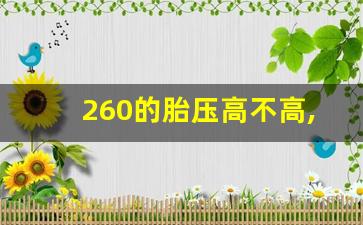 260的胎压高不高，